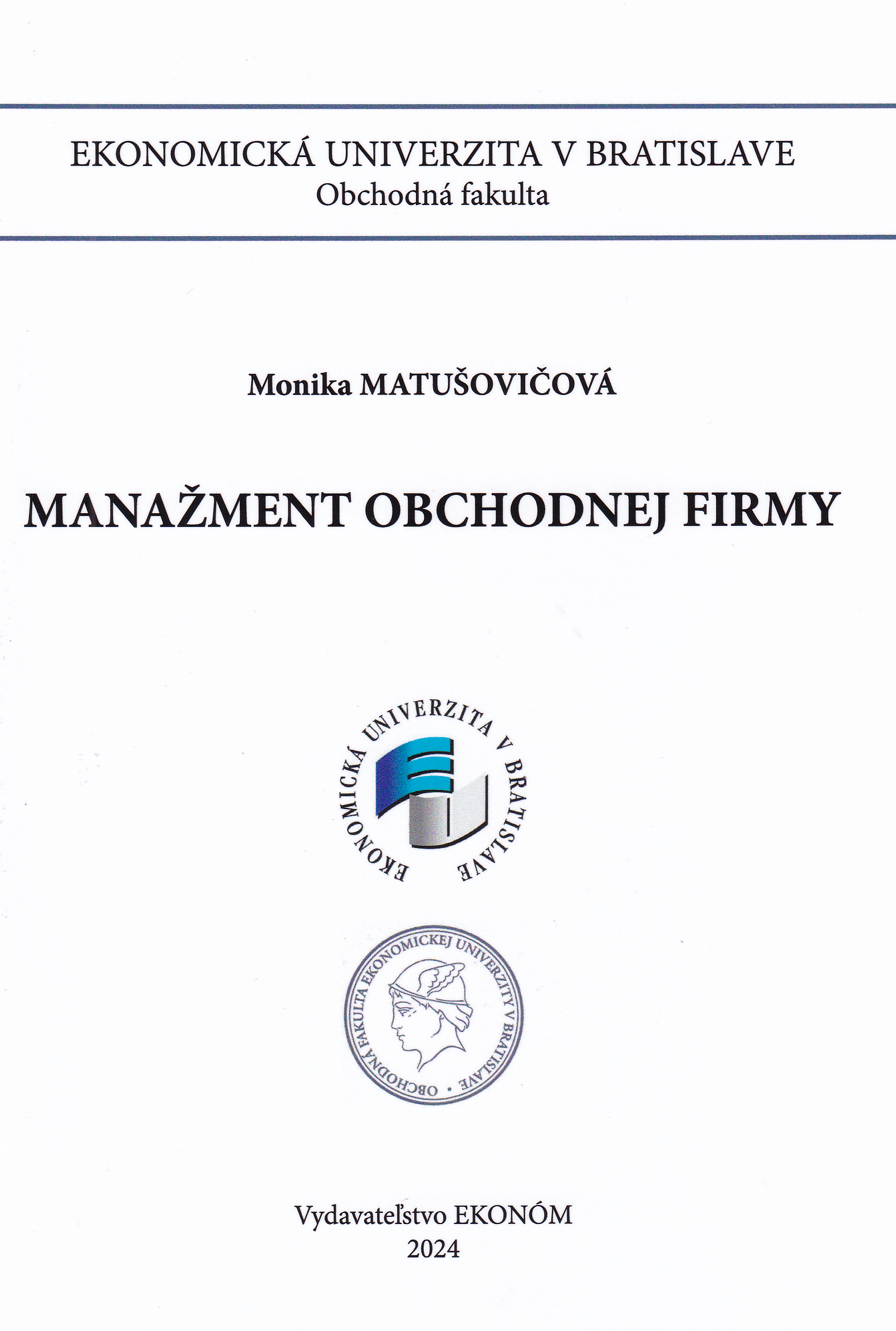 EKONOMICKÁ UNIVERZITA V BRATISLAVE
Obchodná fakulta

Monika MATUŠOVIČOVÁ

MANAŽMENT OBCHODNEJ FIRMY

EKONOMICKÁ UNIVERZITA V BRATISLAVE

OBCHODNÁ FAKULTA EKONOMICKEJ UNIVERZITY V BRATISLAVE

Vydavateľstvo EKONÓM
2024